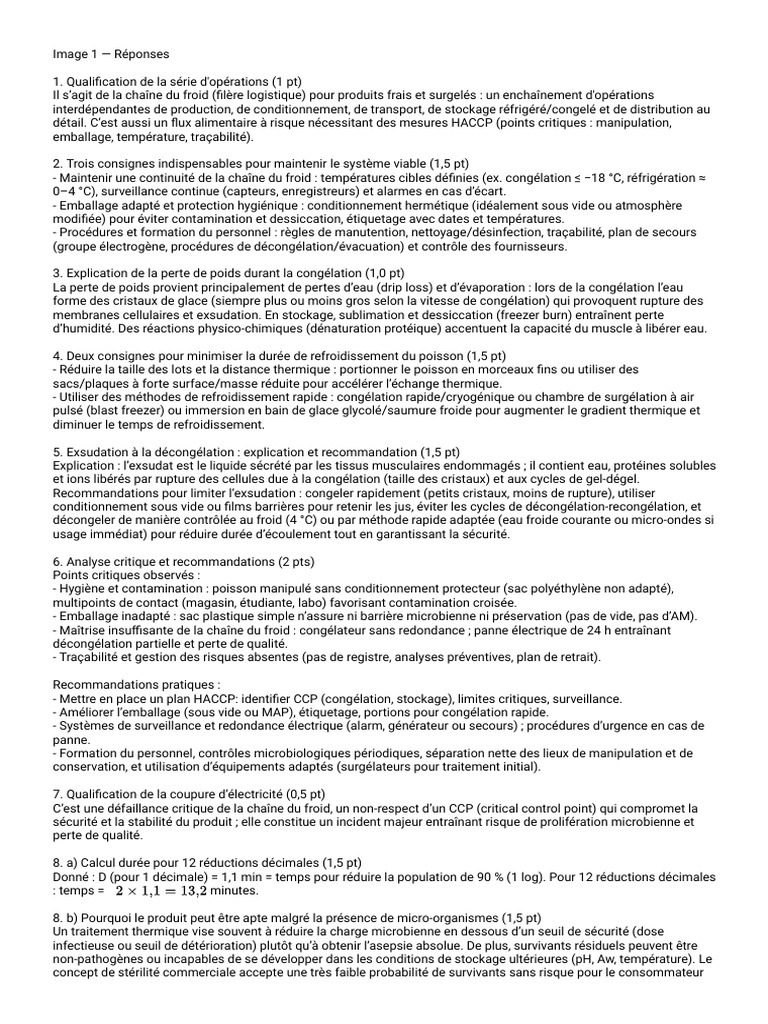 Image 1 — Réponses

1. Qualification de la série d'opérations (1 pt)
Il s'agit de la chaîne du froid (filère logistique) pour produits frais et surgelés : un enchaînement d'opérations interdépendantes de production, de conditionnement, de transport, de stockage réfrigéré/congelé et de distribution au détail. C'est aussi un flux alimentaire à risque nécessitant des mesures HACCP (points critiques : manipulation, emballage, température, traçabilité).

2. Trois consignes indispensables pour maintenir le système viable (1,5 pt)
- Maintenir une continuité de la chaîne du froid : températures cibles définies (ex. congélation ≤ −18 °C, réfrigération ≈ 0–4 °C), surveillance continue (capteurs, enregistreurs) et alarmes en cas d'écart.
- Emballage adapté et protection hygiénique : conditionnement hermétique (idéalement sous vide ou atmosphère modifiée) pour éviter contamination et dessiccation, étiquetage avec dates et températures.
- Procédures et formation du personnel : règles de manutention, nettoyage/désinfection, traçabilité, plan de secours (groupe électrogène, procédures de décongélation/évacuation) et contrôle des fournisseurs.

3. Explication de la perte de poids durant la congélation (1,0 pt)
La perte de poids provient principalement de pertes d'eau (drip loss) et d'évaporation : lors de la congélation l'eau forme des cristaux de glace (siempre plus ou moins gros selon la vitesse de congélation) qui provoquent rupture des membranes cellulaires et exsudation. En stockage, sublimation et dessiccation (freezer burn) entraînent perte d'humidité. Des réactions physico-chimiques (dénaturation protéique) accentuent la capacité du muscle à libérer eau.

4. Deux consignes pour minimiser la durée de refroidissement du poisson (1,5 pt)
- Réduire la taille des lots et la distance thermique : portionner le poisson en morceaux fins ou utiliser des sacs/plaques à forte surface/masse réduite pour accélérer l'échange thermique.
- Utiliser des méthodes de refroidissement rapide : congélation rapide/cryogénique ou chambre de surgélation à air pulsé (blast freezer) ou immersion en bain de glace glycolé/saumure froide pour augmenter le gradient thermique et diminuer le temps de refroidissement.

5. Exsudation à la décongélation : explication et recommandation (1,5 pt)
Explication : l'exsudat est le liquide sécrété par les tissus musculaires endommagés ; il contient eau, protéines solubles et ions libérés par rupture des cellules due à la congélation (taille des cristaux) et aux cycles de gel-dégel.
Recommandations pour limiter l'exsudation : congeler rapidement (petits cristaux, moins de rupture), utiliser conditionnement sous vide ou films barrières pour retenir les jus, éviter les cycles de décongélation-recongélation, et décongeler de manière contrôlée au froid (4 °C) ou par méthode rapide adaptée (eau froide courante ou micro-ondes si usage immédiat) pour réduire durée d'écoulement tout en garantissant la sécurité.

6. Analyse critique et recommandations (2 pts)
Points critiques observés :
- Hygiène et contamination : poisson manipulé sans conditionnement protecteur (sac polyéthylène non adapté), multipoints de contact (magasin, étudiante, labo) favorisant contamination croisée.
- Emballage inadapté : sac plastique simple n'assure ni barrière microbienne ni préservation (pas de vide, pas d'AM).
- Maîtrise insuffisante de la chaîne du froid : congélateur sans redondance ; panne électrique de 24 h entraînant décongélation partielle et perte de qualité.
- Traçabilité et gestion des risques absentes (pas de registre, analyses préventives, plan de retrait).

Recommandations pratiques :
- Mettre en place un plan HACCP: identifier CCP (congélation, stockage), limites critiques, surveillance.
- Améliorer l'emballage (sous vide ou MAP), étiquetage, portions pour congélation rapide.
- Systèmes de surveillance et redondance électrique (alarm, générateur ou secours) ; procédures d'urgence en cas de panne.
- Formation du personnel, contrôles microbiologiques périodiques, séparation nette des lieux de manipulation et de conservation, et utilisation d'équipements adaptés (surgélateurs pour traitement initial).

7. Qualification de la coupure d'électricité (0,5 pt)
C'est une défaillance critique de la chaîne du froid, un non-respect d'un CCP (critical control point) qui compromet la sécurité et la stabilité du produit ; elle constitue un incident majeur entraînant risque de prolifération microbienne et perte de qualité.

8. a) Calcul durée pour 12 réductions décimales (1,5 pt)
Donné : D (pour 1 décimale) = 1,1 min = temps pour réduire la population de 90 % (1 log). Pour 12 réductions décimales : temps = $2 \times 1{,}1 = 13{,}2$ minutes.

8. b) Pourquoi le produit peut être apte malgré la présence de micro-organismes (1,5 pt)
Un traitement thermique vise souvent à réduire la charge microbienne en dessous d'un seuil de sécurité (dose infectieuse ou seuil de détérioration) plutôt qu'à obtenir l'asepsie absolue. De plus, survivants résiduels peuvent être non-pathogènes ou incapables de se développer dans les conditions de stockage ultérieures (pH, Aw, température). Le concept de stérilité commerciale accepte une très faible probabilité de survivants sans risque pour le consommateur